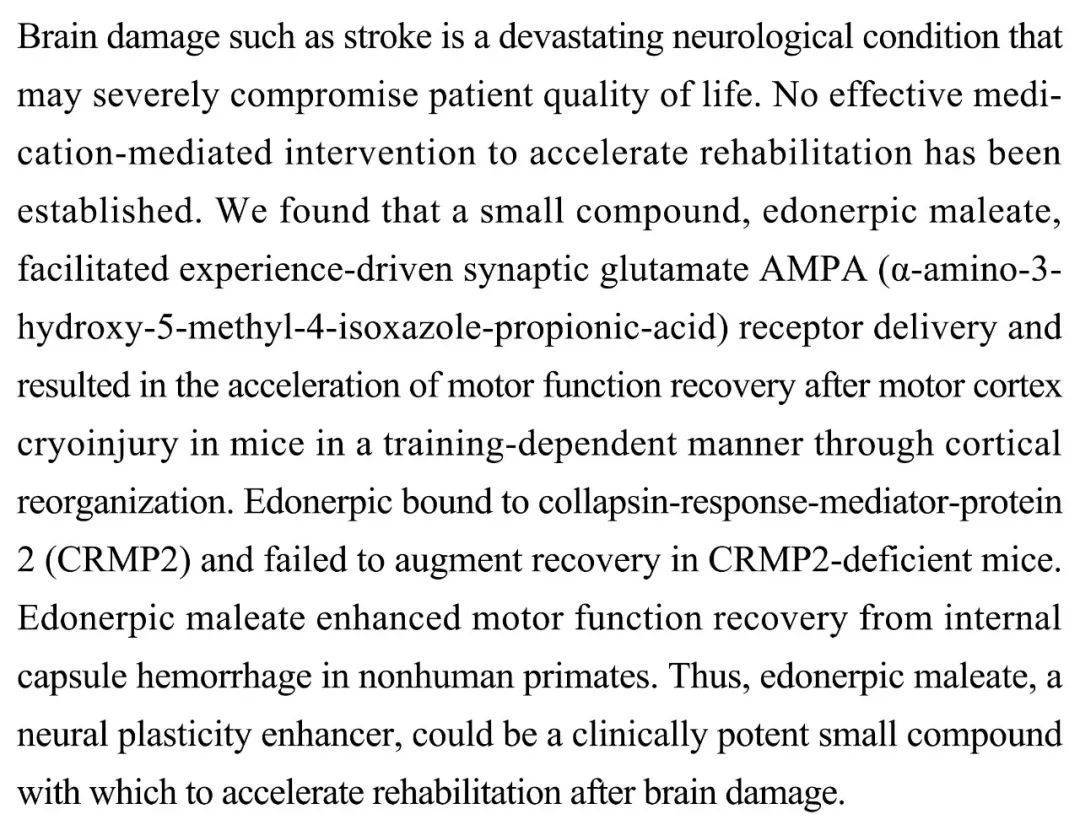 Brain damage such as stroke is a devastating neurological condition that may severely compromise patient quality of life. No effective medication-mediated intervention to accelerate rehabilitation has been established. We found that a small compound, edonerpic maleate, facilitated experience-driven synaptic glutamate AMPA (α-amino-3-hydroxy-5-methyl-4-isoxazole-propionic-acid) receptor delivery and resulted in the acceleration of motor function recovery after motor cortex cryoinjury in mice in a training-dependent manner through cortical reorganization. Edonerpic bound to collapsin-response-mediator-protein 2 (CRMP2) and failed to augment recovery in CRMP2-deficient mice. Edonerpic maleate enhanced motor function recovery from internal capsule hemorrhage in nonhuman primates. Thus, edonerpic maleate, a neural plasticity enhancer, could be a clinically potent small compound with which to accelerate rehabilitation after brain damage.